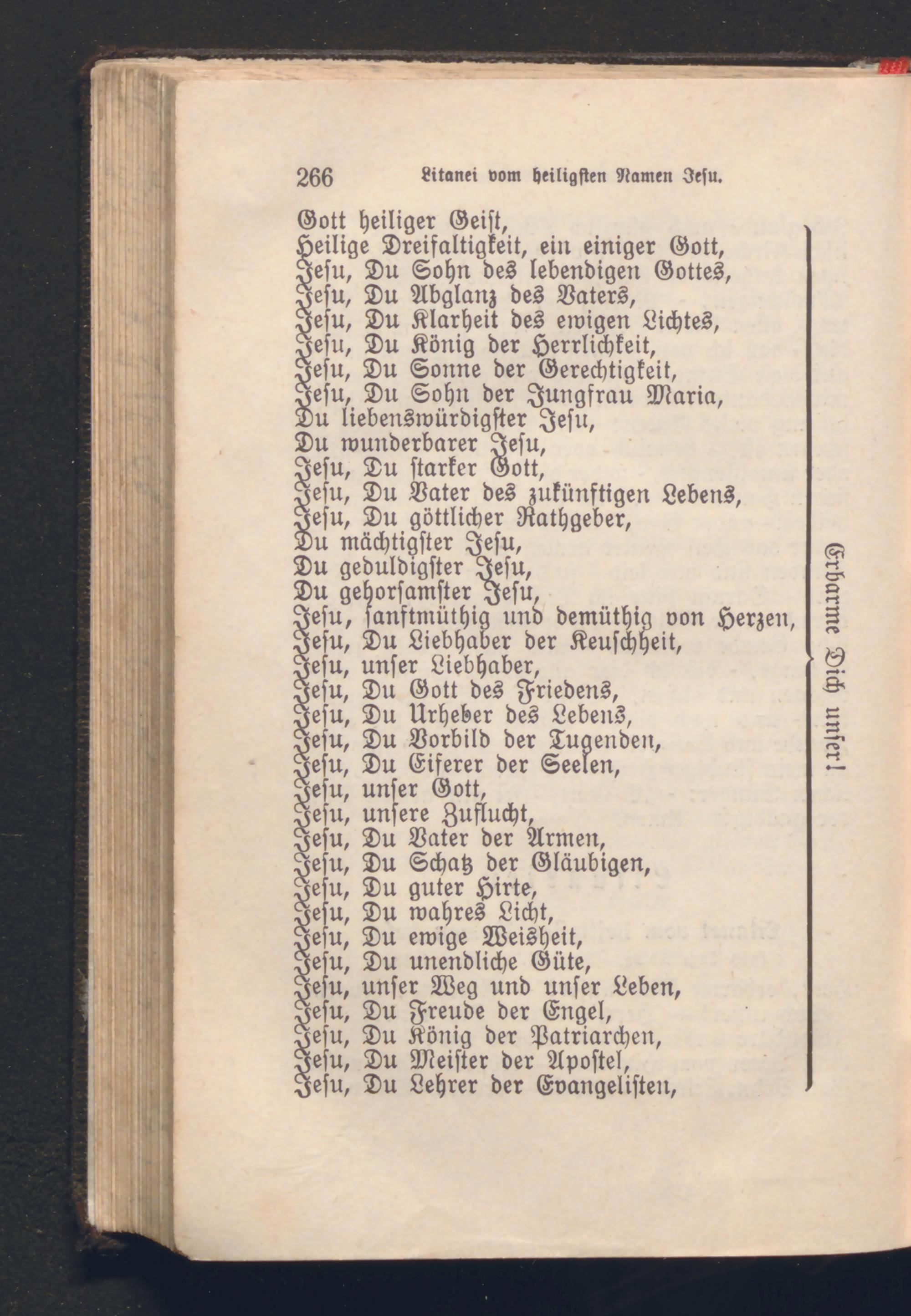 266 Litanei vom heiligsten Namen Jesu.

Gott heiliger Geist,
Heilige Dreifaltigkeit, ein einiger Gott,
Jesu, Du Sohn des lebendigen Gottes,
Jesu, Du Abglanz des Vaters,
Jesu, Du Klarheit des ewigen Lichtes,
Jesu, Du König der Herrlichkeit,
Jesu, Du Sonne der Gerechtigkeit,
Jesu, Du Sohn der Jungfrau Maria,
Du liebenswürdigster Jesu,
Du wunderbarer Jesu,
Jesu, Du starker Gott,
Jesu, Du Vater des zukünftigen Lebens,
Jesu, Du göttlicher Rathgeber,
Du mächtigster Jesu,
Du geduldigster Jesu,
Du gehorsamster Jesu,
Jesu, sanftmüthig und demüthig von Herzen,
Jesu, Du Liebhaber der Keuschheit,
Jesu, unser Liebhaber,
Jesu, Du Gott des Friedens,
Jesu, Du Urheber des Lebens,
Jesu, Du Vorbild der Tugenden,
Jesu, Du Eiferer der Seelen,
Jesu, unser Gott,
Jesu, unsere Zuflucht,
Jesu, Du Vater der Armen,
Jesu, Du Schatz der Gläubigen,
Jesu, Du guter Hirte,
Jesu, Du wahres Licht,
Jesu, Du ewige Weisheit,
Jesu, Du unendliche Güte,
Jesu, unser Weg und unser Leben,
Jesu, Du Freude der Engel,
Jesu, Du König der Patriarchen,
Jesu, Du Meister der Apostel,
Jesu, Du Lehrer der Evangelisten,

Erbarme Dich unser!